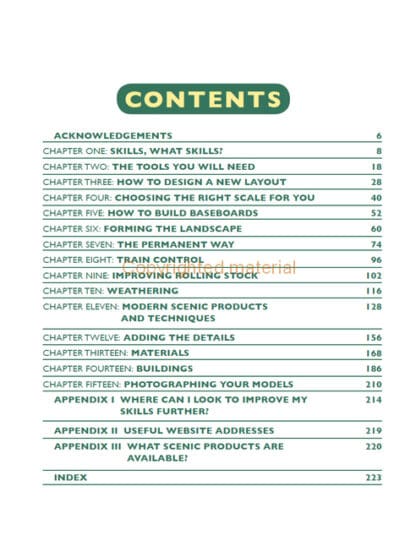 CONTENTS

| | |
|---|---|
| ACKNOWLEDGEMENTS | 6 |
| CHAPTER ONE: SKILLS, WHAT SKILLS? | 8 |
| CHAPTER TWO: THE TOOLS YOU WILL NEED | 18 |
| CHAPTER THREE: HOW TO DESIGN A NEW LAYOUT | 28 |
| CHAPTER FOUR: CHOOSING THE RIGHT SCALE FOR YOU | 40 |
| CHAPTER FIVE: HOW TO BUILD BASEBOARDS | 52 |
| CHAPTER SIX: FORMING THE LANDSCAPE | 60 |
| CHAPTER SEVEN: THE PERMANENT WAY | 74 |
| CHAPTER EIGHT: TRAIN CONTROL | 96 |
| CHAPTER NINE: IMPROVING ROLLING STOCK | 102 |
| CHAPTER TEN: WEATHERING | 116 |
| CHAPTER ELEVEN: MODERN SCENIC PRODUCTS AND TECHNIQUES | 128 |
| CHAPTER TWELVE: ADDING THE DETAILS | 156 |
| CHAPTER THIRTEEN: MATERIALS | 168 |
| CHAPTER FOURTEEN: BUILDINGS | 186 |
| CHAPTER FIFTEEN: PHOTOGRAPHING YOUR MODELS | 210 |
| APPENDIX I WHERE CAN I LOOK TO IMPROVE MY SKILLS FURTHER? | 214 |
| APPENDIX II USEFUL WEBSITE ADDRESSES | 219 |
| APPENDIX III WHAT SCENIC PRODUCTS ARE AVAILABLE? | 220 |
| INDEX | 223 |

Copyrighted material